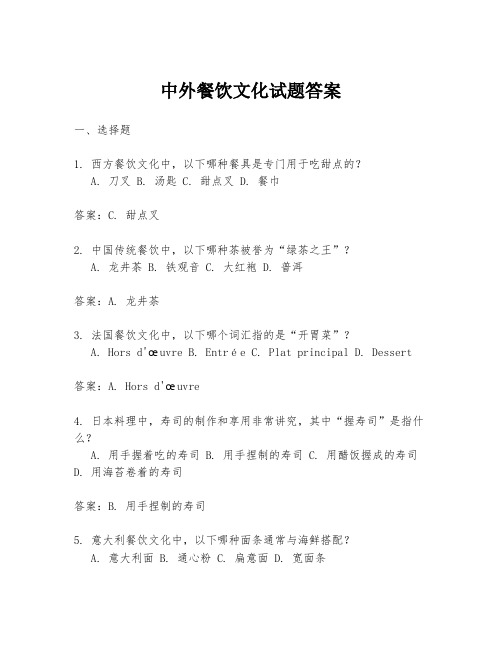 中外餐饮文化试题答案

一、选择题

1. 西方餐饮文化中，以下哪种餐具是专门用于吃甜点的？
A. 刀叉 B. 汤匙 C. 甜点叉 D. 餐巾

答案：C. 甜点叉

2. 中国传统餐饮中，以下哪种茶被誉为“绿茶之王”？
A. 龙井茶 B. 铁观音 C. 大红袍 D. 普洱

答案：A. 龙井茶

3. 法国餐饮文化中，以下哪个词汇指的是“开胃菜”？
A. Hors d'œuvre B. Entrée C. Plat principal D. Dessert

答案：A. Hors d'œuvre

4. 日本料理中，寿司的制作和享用非常讲究，其中“握寿司”是指什么？
A. 用手握着吃的寿司 B. 用手捏制的寿司 C. 用醋饭握成的寿司 D. 用海苔卷着的寿司

答案：B. 用手捏制的寿司

5. 意大利餐饮文化中，以下哪种面条通常与海鲜搭配？
A. 意大利面 B. 通心粉 C. 扁意面 D. 宽面条